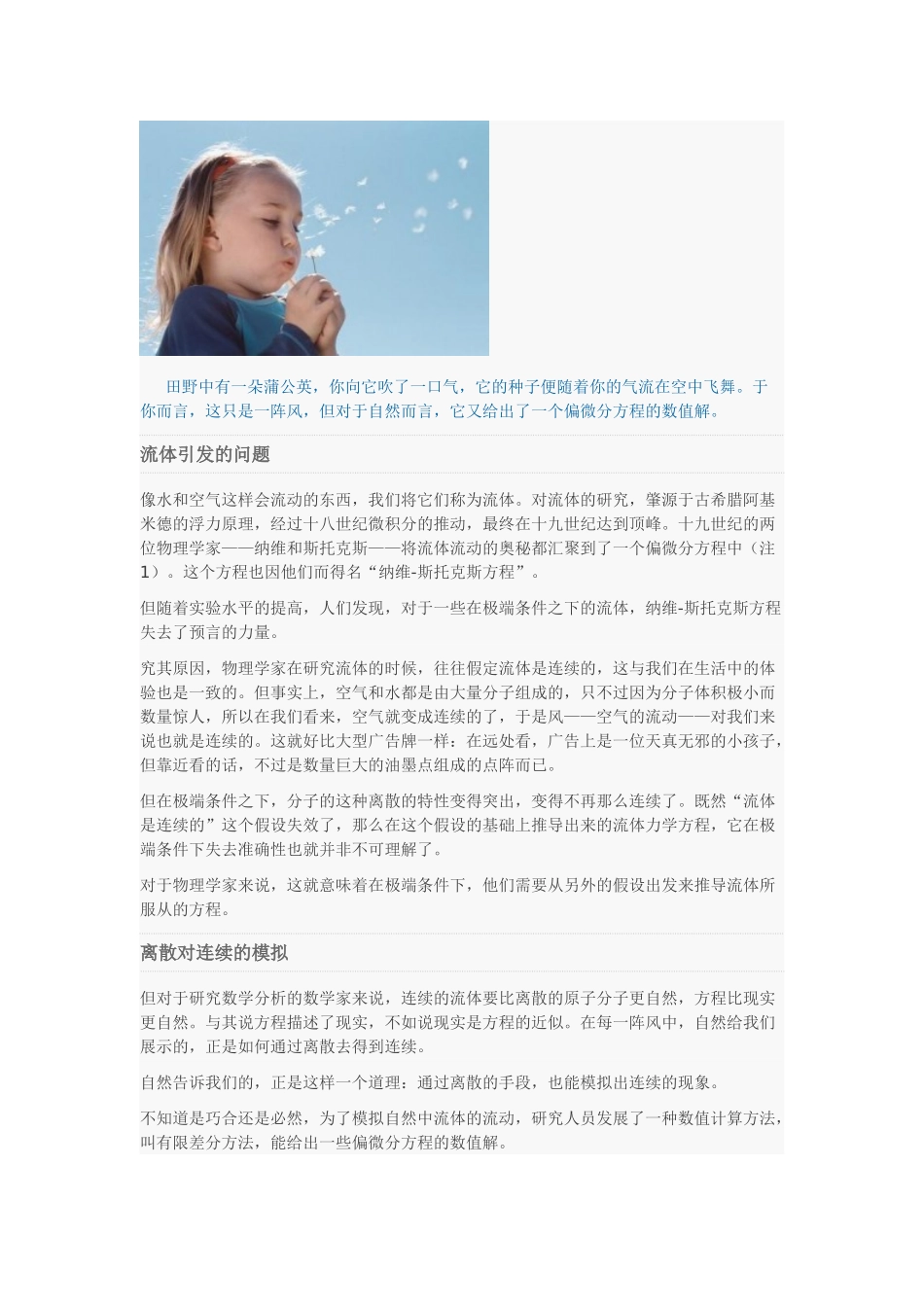 田野中有一朵蒲公英，你向它吹了一口气，它的种子便随着你的气流在空中飞舞。于你而言，这只是一阵风，但对于自然而言，它又给出了一个偏微分方程的数值解。

流体引发的问题

像水和空气这样会流动的东西，我们将它们称为流体。对流体的研究，肇源于古希腊阿基米德的浮力原理，经过十八世纪微积分的推动，最终在十九世纪达到顶峰。十九世纪的两位物理学家——纳维和斯托克斯——将流体流动的奥秘都汇聚到了一个偏微分方程中（注1）。这个方程也因他们而得名“纳维-斯托克斯方程”。

但随着实验水平的提高，人们发现，对于一些在极端条件之下的流体，纳维-斯托克斯方程失去了预言的力量。

究其原因，物理学家在研究流体的时候，往往假定流体是连续的，这与我们在生活中的体验也是一致的。但事实上，空气和水都是由大量分子组成的，只不过因为分子体积极小而数量惊人，所以在我们看来，空气就变成连续的了，于是风——空气的流动——对我们来说也就是连续的。这就好比大型广告牌一样：在远处看，广告上是一位天真无邪的小孩子，但靠近看的话，不过是数量巨大的油墨点组成的点阵而已。

但在极端条件之下，分子的这种离散的特性变得突出，变得不再那么连续了。既然“流体是连续的”这个假设失效了，那么在这个假设的基础上推导出来的流体力学方程，它在极端条件下失去准确性也就并非不可理解了。

对于物理学家来说，这就意味着在极端条件下，他们需要从另外的假设出发来推导流体所服从的方程。

离散对连续的模拟

但对于研究数学分析的数学家来说，连续的流体要比离散的原子分子更自然，方程比现实更自然。与其说方程描述了现实，不如说现实是方程的近似。在每一阵风中，自然给我们展示的，正是如何通过离散去得到连续。

自然告诉我们的，正是这样一个道理：通过离散的手段，也能模拟出连续的现象。

不知道是巧合还是必然，为了模拟自然中流体的流动，研究人员发展了一种数值计算方法，叫有限差分方法，能给出一些偏微分方程的数值解。